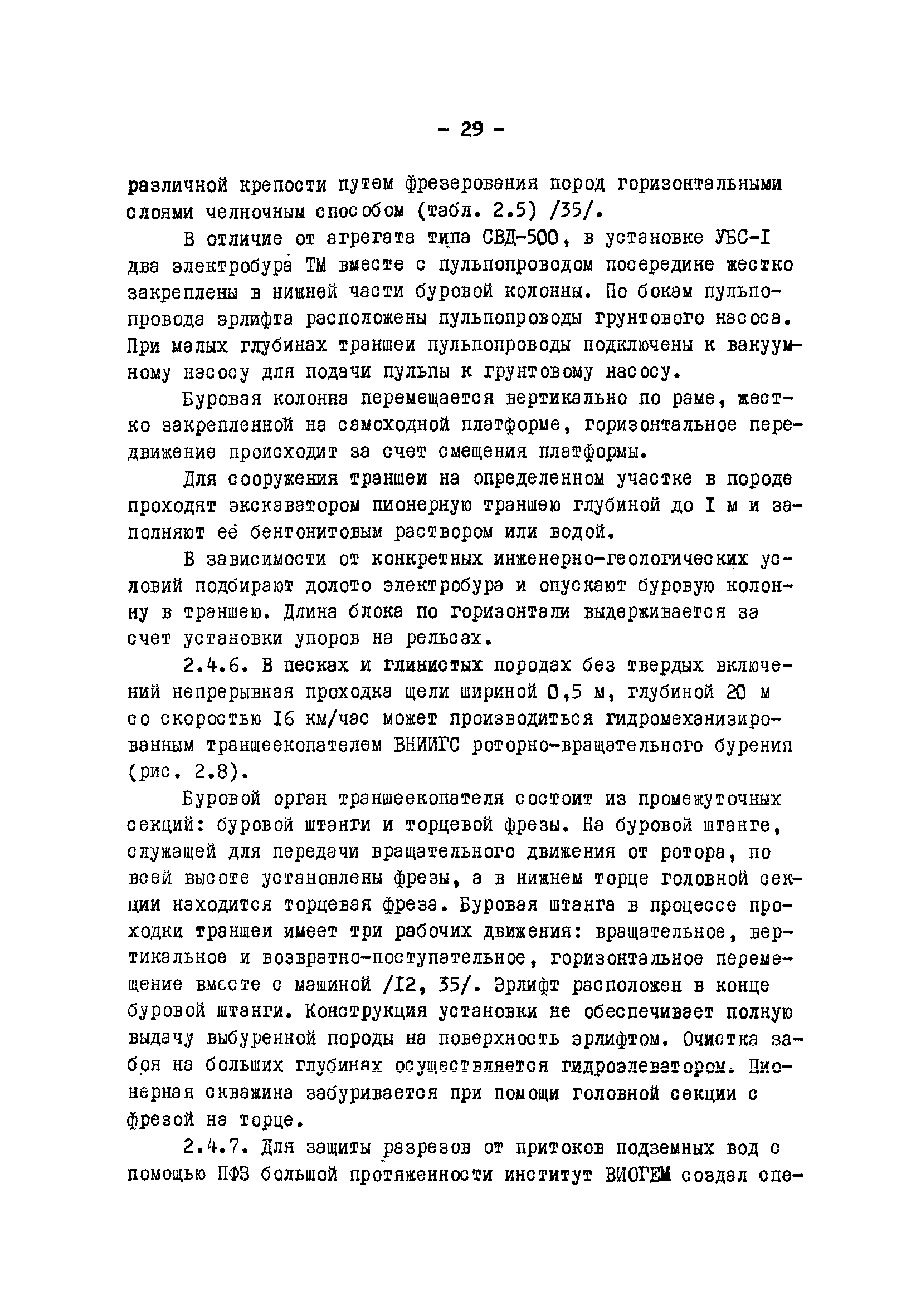 - 29 -

различной крепости путем фрезерования пород горизонтальными слоями челночным способом (табл. 2.5) /35/.

В отличие от агрегата типа СВД-500, в установке УБС-I два электробура ТМ вместе с пульпопроводом посередине жестко закреплены в нижней части буровой колонны. По бокам пульпопровода эрлифта расположены пульпопроводы грунтового насоса. При малых глубинах траншеи пульпопроводы подключены к вакуумному насосу для подачи пульпы к грунтовому насосу.

Буровая колонна перемещается вертикально по раме, жестко закрепленной на самоходной платформе, горизонтальное передвижение происходит за счет смещения платформы.

Для сооружения траншеи на определенном участке в породе проходят экскаватором пионерную траншею глубиной до I м и заполняют её бентонитовым раствором или водой.

В зависимости от конкретных инженерно-геологических условий подбирают долото электробура и опускают буровую колонну в траншею. Длина блока по горизонтали выдерживается за счет установки упоров на рельсах.

2.4.6. В песках и глинистых породах без твердых включений непрерывная проходка щели шириной 0,5 м, глубиной 20 м со скоростью I6 км/час может производиться гидромеханизированным траншеекопателем ВНИИГС роторно-вращательного бурения (рис. 2.8).

Буровой орган траншеекопателя состоит из промежуточных секций: буровой штанги и торцевой фрезы. На буровой штанге, служащей для передачи вращательного движения от ротора, по всей высоте установлены фрезы, а в нижнем торце головной секции находится торцевая фреза. Буровая штанга в процессе проходки траншеи имеет три рабочих движения: вращательное, вертикальное и возвратно-поступательное, горизонтальное перемещение вместе с машиной /I2, 35/. Эрлифт расположен в конце буровой штанги. Конструкция установки не обеспечивает полную выдачу выбуренной породы на поверхность эрлифтом. Очистка забоя на больших глубинах осуществляется гидроэлеватором. Пионерная скважина забуривается при помощи головной секции с фрезой на торце.

2.4.7. Для защиты разрезов от притоков подземных вод с помощью ПФЗ большой протяженности институт ВИОГЕМ создал спе-